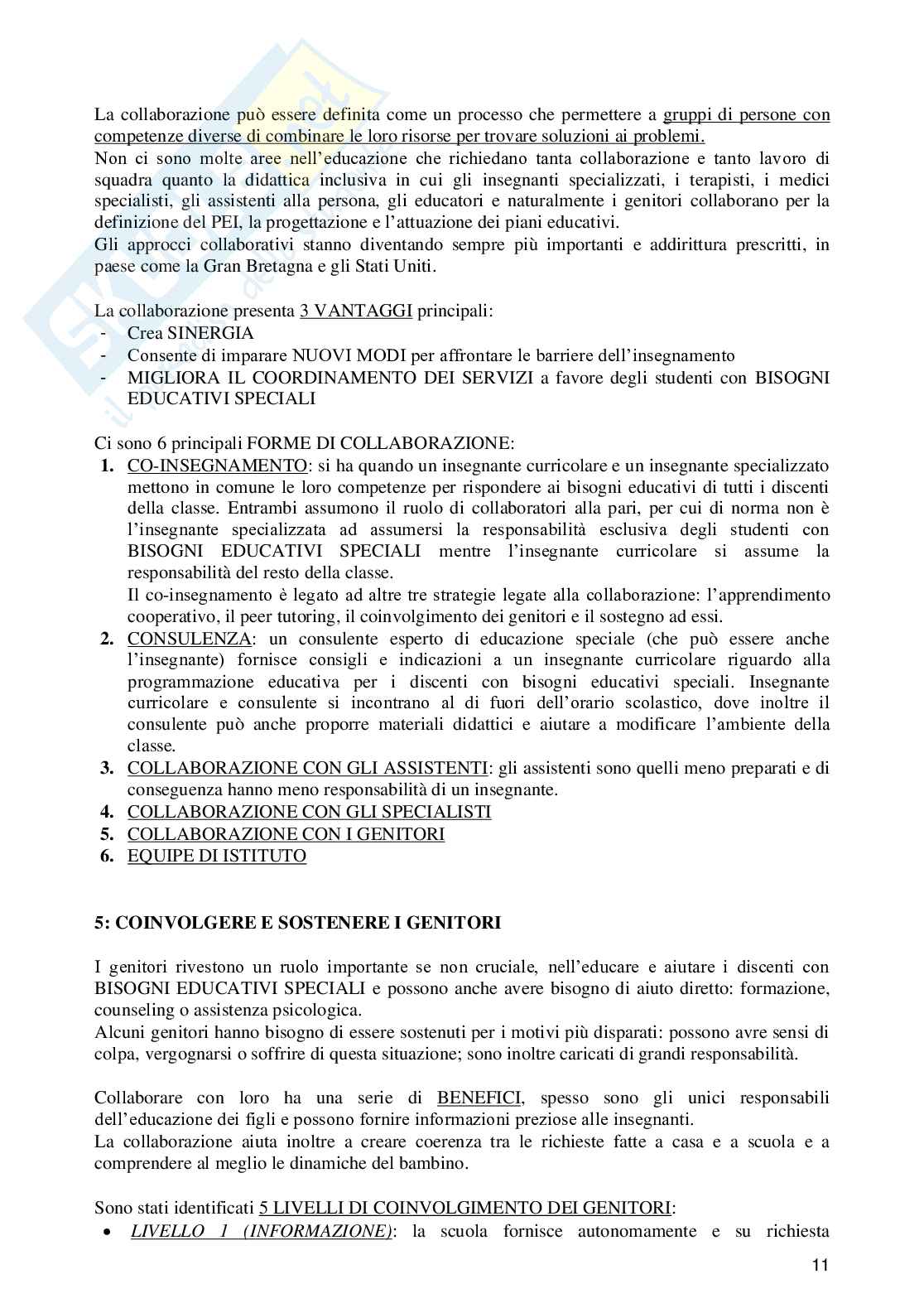 La collaborazione può essere definita come un processo che permettere a gruppi di persone con competenze diverse di combinare le loro risorse per trovare soluzioni ai problemi.
Non ci sono molte aree nell'educazione che richiedano tanta collaborazione e tanto lavoro di squadra quanto la didattica inclusiva in cui gli insegnanti specializzati, i terapisti, i medici specialisti, gli assistenti alla persona, gli educatori e naturalmente i genitori collaborano per la definizione del PEI, la progettazione e l'attuazione dei piani educativi.
Gli approcci collaborativi stanno diventando sempre più importanti e addirittura prescritti, in paese come la Gran Bretagna e gli Stati Uniti.

La collaborazione presenta 3 VANTAGGI principali:
- Crea SINERGIA
- Consente di imparare NUOVI MODI per affrontare le barriere dell'insegnamento
- MIGLIORA IL COORDINAMENTO DEI SERVIZI a favore degli studenti con BISOGNI EDUCATIVI SPECIALI

Ci sono 6 principali FORME DI COLLABORAZIONE:
1. CO-INSEGNAMENTO: si ha quando un insegnante curricolare e un insegnante specializzato mettono in comune le loro competenze per rispondere ai bisogni educativi di tutti i discenti della classe. Entrambi assumono il ruolo di collaboratori alla pari, per cui di norma non è l'insegnante specializzata ad assumersi la responsabilità esclusiva degli studenti con BISOGNI EDUCATIVI SPECIALI mentre l'insegnante curricolare si assume la responsabilità del resto della classe.
Il co-insegnamento è legato ad altre tre strategie legate alla collaborazione: l'apprendimento cooperativo, il peer tutoring, il coinvolgimento dei genitori e il sostegno ad essi.
2. CONSULENZA: un consulente esperto di educazione speciale (che può essere anche l'insegnante) fornisce consigli e indicazioni a un insegnante curricolare riguardo alla programmazione educativa per i discenti con bisogni educativi speciali. Insegnante curricolare e consulente si incontrano al di fuori dell'orario scolastico, dove inoltre il consulente può anche proporre materiali didattici e aiutare a modificare l'ambiente della classe.
3. COLLABORAZIONE CON GLI ASSISTENTI: gli assistenti sono quelli meno preparati e di conseguenza hanno meno responsabilità di un insegnante.
4. COLLABORAZIONE CON GLI SPECIALISTI
5. COLLABORAZIONE CON I GENITORI
6. EQUIPE DI ISTITUTO

5: COINVOLGERE E SOSTENERE I GENITORI

I genitori rivestono un ruolo importante se non cruciale, nell'educare e aiutare i discenti con BISOGNI EDUCATIVI SPECIALI e possono anche avere bisogno di aiuto diretto: formazione, counseling o assistenza psicologica.
Alcuni genitori hanno bisogno di essere sostenuti per i motivi più disparati: possono avre sensi di colpa, vergognarsi o soffrire di questa situazione; sono inoltre caricati di grandi responsabilità.

Collaborare con loro ha una serie di BENEFICI, spesso sono gli unici responsabili dell'educazione dei figli e possono fornire informazioni preziose alle insegnanti.
La collaborazione aiuta inoltre a creare coerenza tra le richieste fatte a casa e a scuola e a comprendere al meglio le dinamiche del bambino.

Sono stati identificati 5 LIVELLI DI COINVOLGIMENTO DEI GENITORI:
• LIVELLO 1 (INFORMAZIONE): la scuola fornisce autonomamente e su richiesta

11